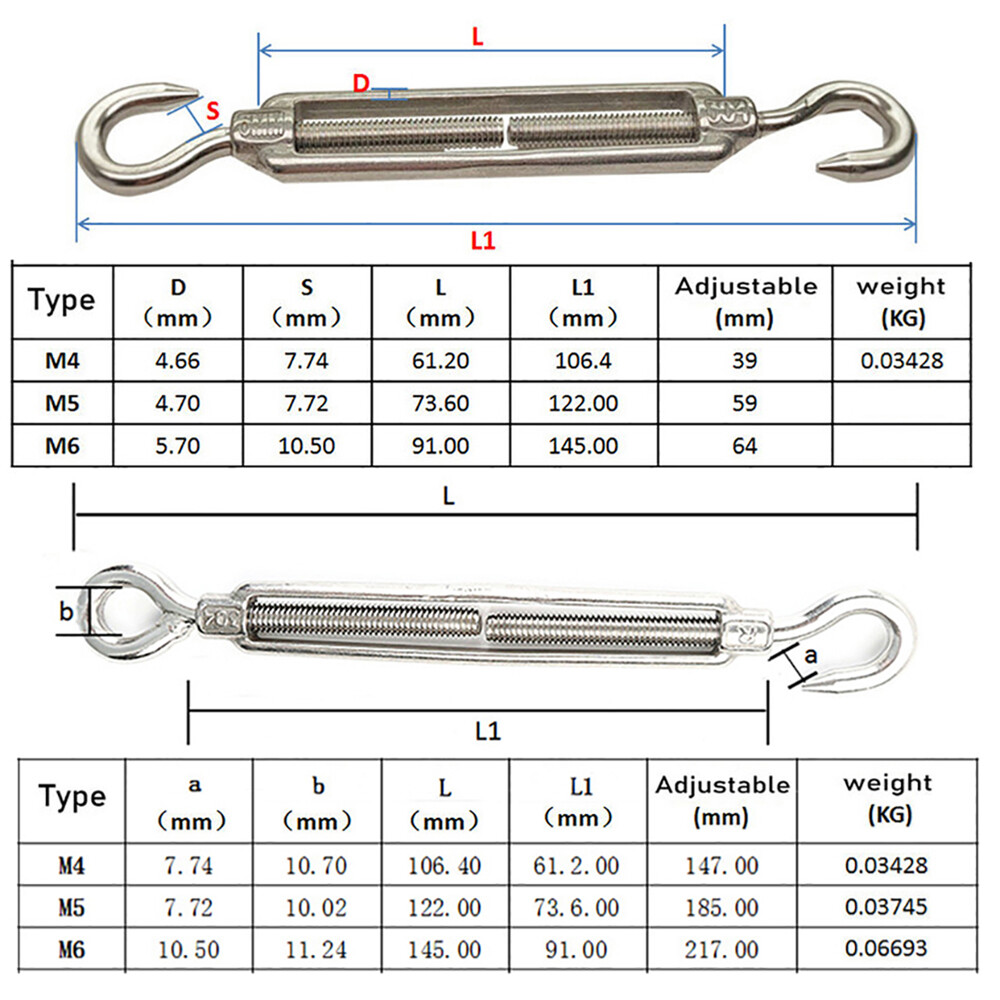 L

D

S

L1

| Type | D (mm) | S (mm) | L (mm) | L1 (mm) | Adjustable (mm) | weight (KG) |
|---|---|---|---|---|---|---|
| M4 | 4.66 | 7.74 | 61.20 | 106.4 | 39 | 0.03428 |
| M5 | 4.70 | 7.72 | 73.60 | 122.00 | 59 | |
| M6 | 5.70 | 10.50 | 91.00 | 145.00 | 64 | |

L

b

a

L1

| Type | a (mm) | b (mm) | L (mm) | L1 (mm) | Adjustable (mm) | weight (KG) |
|---|---|---|---|---|---|---|
| M4 | 7.74 | 10.70 | 106.40 | 61.2.00 | 147.00 | 0.03428 |
| M5 | 7.72 | 10.02 | 122.00 | 73.6.00 | 185.00 | 0.03745 |
| M6 | 10.50 | 11.24 | 145.00 | 91.00 | 217.00 | 0.06693 |